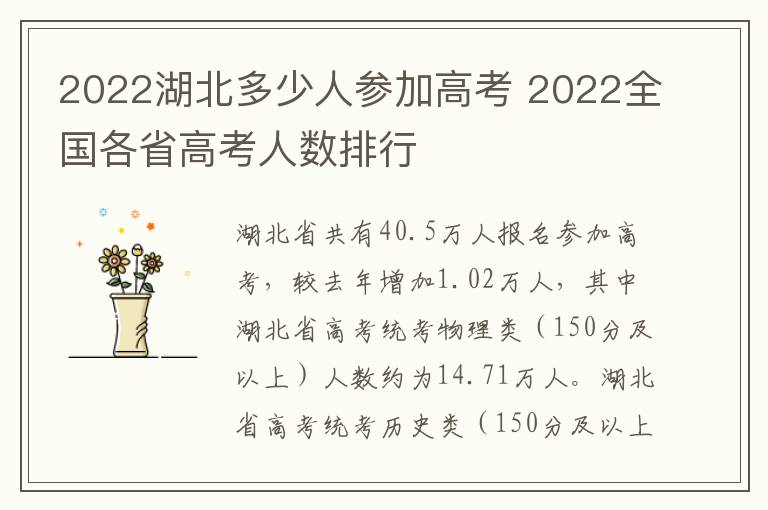 2022湖北多少人参加高考 2022全国各省高考人数排行

湖北省共有40.5万人报名参加高考，较去年增加1.02万人，其中湖北省高考统考物理类（150分及以上）人数约为14.71万人。湖北省高考统考历史类（150分及以上